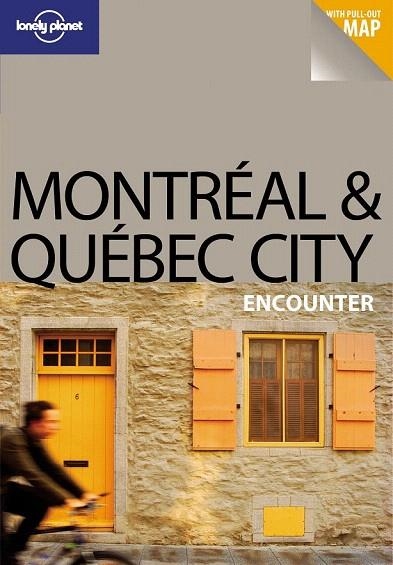 lonely planet

WITH PULL-OUT MAP

MONTRÉAL & QUÉBEC CITY

ENCOUNTER

6